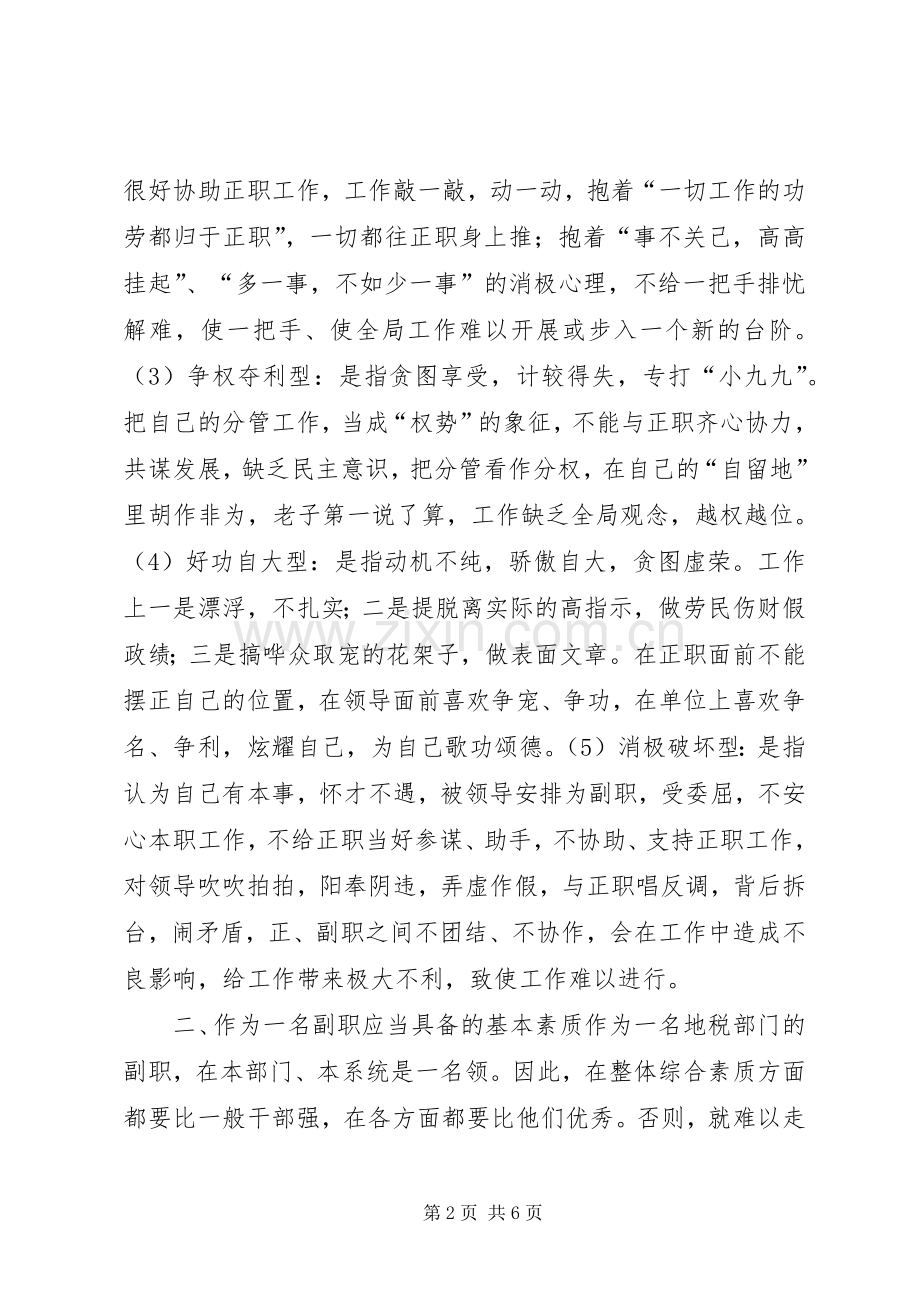 很好协助正职工作，工作敲一敲，动一动，抱着“一切工作的功劳都归于正职”，一切都往正职身上推；抱着“事不关己，高高挂起”、“多一事，不如少一事”的消极心理，不给一把手排忧解难，使一把手、使全局工作难以开展或步入一个新的台阶。（3）争权夺利型：是指贪图享受，计较得失，专打“小九九”。把自己的分管工作，当成“权势”的象征，不能与正职齐心协力，共谋发展，缺乏民主意识，把分管看作分权，在自己的“自留地”里胡作非为，老子第一说了算，工作缺乏全局观念，越权越位。（4）好功自大型：是指动机不纯，骄傲自大，贪图虚荣。工作上一是漂浮，不扎实；二是提脱离实际的高指示，做劳民伤财假政绩；三是搞哗众取宠的花架子，做表面文章。在正职面前不能摆正自己的位置，在领导面前喜欢争宠、争功，在单位上喜欢争名、争利，炫耀自己，为自己歌功颂德。（5）消极破坏型：是指认为自己有本事，怀才不遇，被领导安排为副职，受委屈，不安心本职工作，不给正职当好参谋、助手，不协助、支持正职工作，对领导吹吹拍拍，阳奉阴违，弄虚作假，与正职唱反调，背后拆台，闹矛盾，正、副职之间不团结、不协作，会在工作中造成不良影响，给工作带来极大不利，致使工作难以进行。

二、作为一名副职应当具备的基本素质作为一名地税部门的副职，在本部门、本系统是一名领。因此，在整体综合素质方面都要比一般干部强，在各方面都要比他们优秀。否则，就难以走

第2页 共6页

www.zixin.com.cn